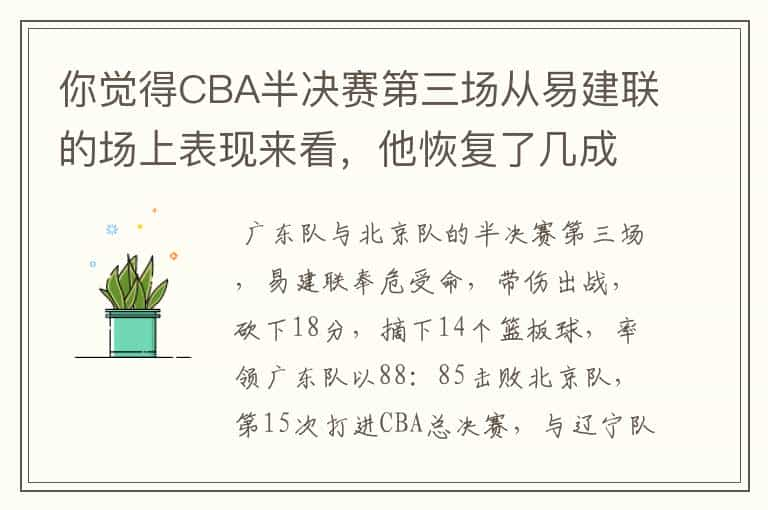 你觉得CBA半决赛第三场从易建联的场上表现来看，他恢复了几成

广东队与北京队的半决赛第三场，易建联奉危受命，带伤出战，砍下18分，摘下14个篮板球，率领广东队以88：85击败北京队，第15次打进CBA总决赛，与辽宁队